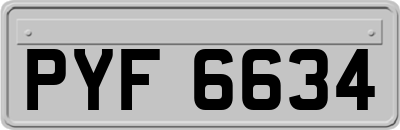 PYF 6634